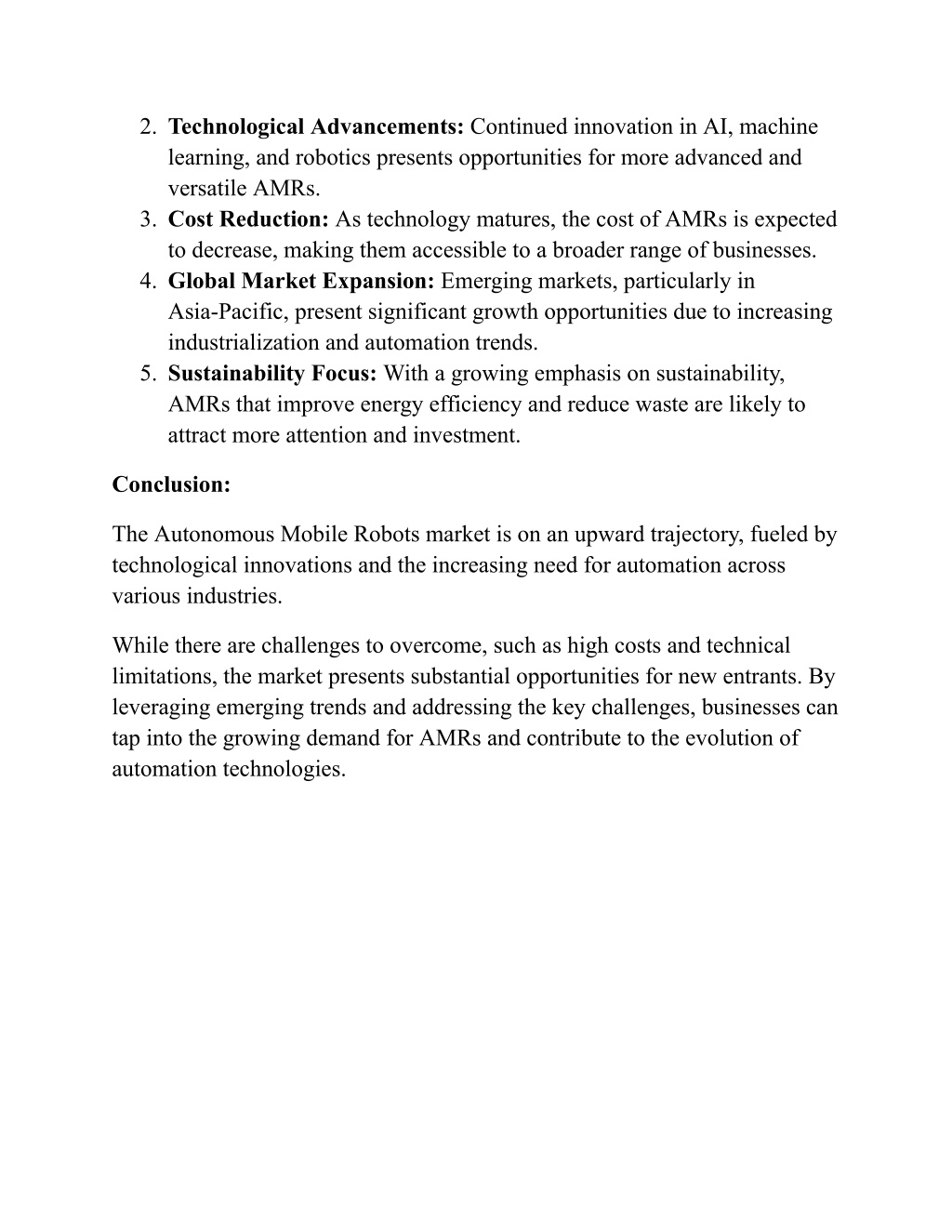 2. Technological Advancements: Continued innovation in AI, machine learning, and robotics presents opportunities for more advanced and versatile AMRs.
3. Cost Reduction: As technology matures, the cost of AMRs is expected to decrease, making them accessible to a broader range of businesses.
4. Global Market Expansion: Emerging markets, particularly in Asia-Pacific, present significant growth opportunities due to increasing industrialization and automation trends.
5. Sustainability Focus: With a growing emphasis on sustainability, AMRs that improve energy efficiency and reduce waste are likely to attract more attention and investment.

Conclusion:

The Autonomous Mobile Robots market is on an upward trajectory, fueled by technological innovations and the increasing need for automation across various industries.

While there are challenges to overcome, such as high costs and technical limitations, the market presents substantial opportunities for new entrants. By leveraging emerging trends and addressing the key challenges, businesses can tap into the growing demand for AMRs and contribute to the evolution of automation technologies.